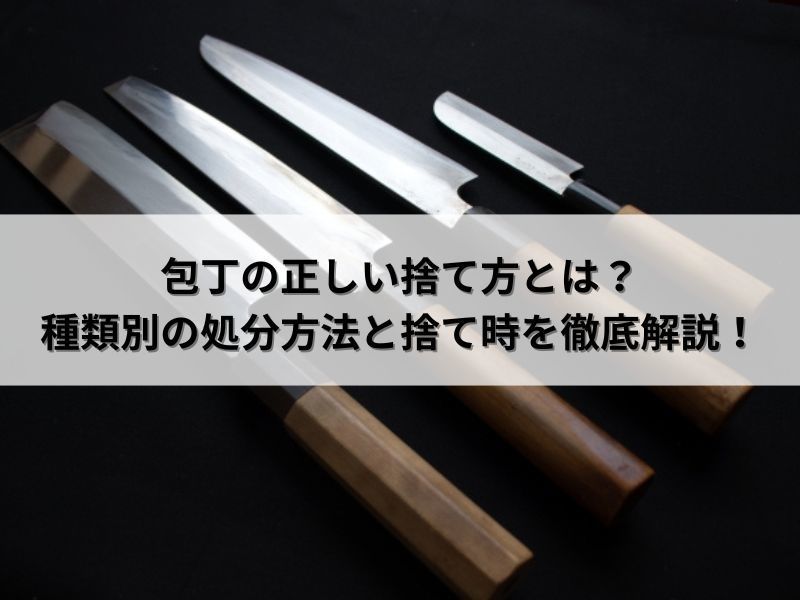 包丁の正しい捨て方とは？
種類別の処分方法と捨て時を徹底解説！